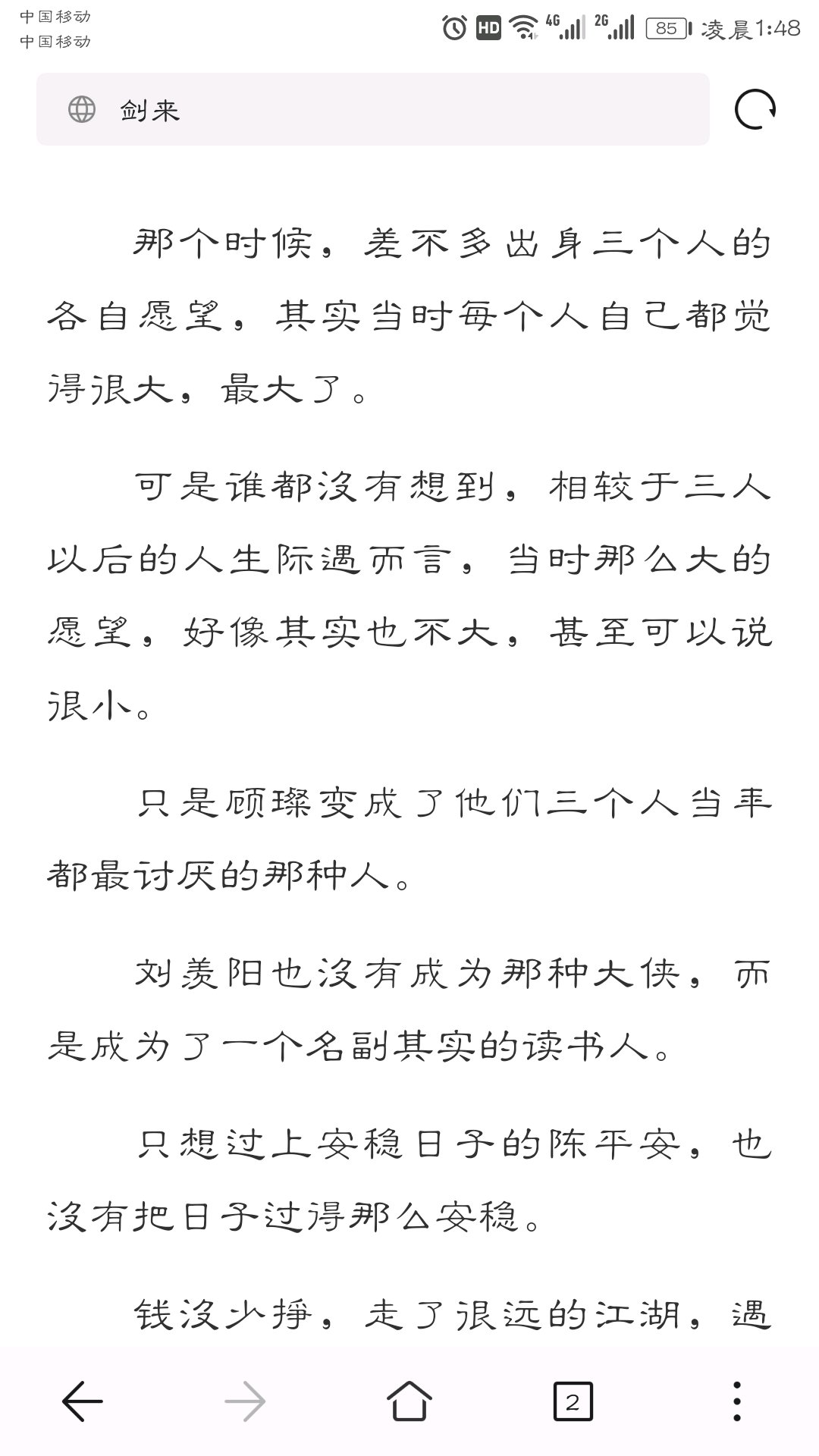 中国移动
中国移动
HD 4G 2G 85 凌晨1:48

剑来

那个时候，差不多出身三个人的各自愿望，其实当时每个人自己都觉得很大，最大了。

可是谁都没有想到，相较于三人以后的人生际遇而言，当时那么大的愿望，好像其实也不大，甚至可以说很小。

只是顾璨变成了他们三个人当年都最讨厌的那种人。

刘羡阳也没有成为那种大侠，而是成为了一个名副其实的读书人。

只想过上安稳日子的陈平安，也没有把日子过得那么安稳。

钱没少挣，走了很远的江湖，遇

2